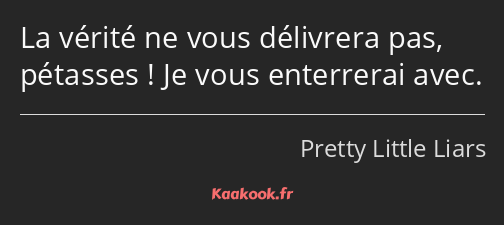 La vérité ne vous délivrera pas, pétasses ! Je vous enterrerai avec.

Pretty Little Liars

Kaakook.fr